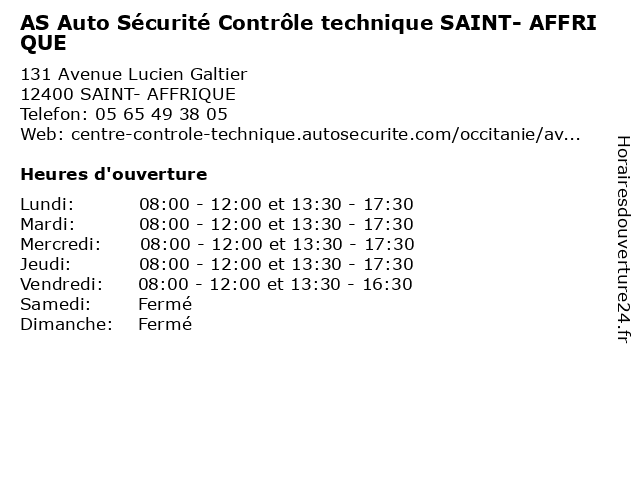 AS Auto Sécurité Contrôle technique SAINT- AFFRIQUE

131 Avenue Lucien Galtier
12400 SAINT- AFFRIQUE
Telefon: 05 65 49 38 05
Web: centre-controle-technique.autosecurite.com/occitanie/av...

Heures d'ouverture

| | |
|---|---|
| Lundi: | 08:00 - 12:00 et 13:30 - 17:30 |
| Mardi: | 08:00 - 12:00 et 13:30 - 17:30 |
| Mercredi: | 08:00 - 12:00 et 13:30 - 17:30 |
| Jeudi: | 08:00 - 12:00 et 13:30 - 17:30 |
| Vendredi: | 08:00 - 12:00 et 13:30 - 16:30 |
| Samedi: | Fermé |
| Dimanche: | Fermé |

Horairesdouverture24.fr